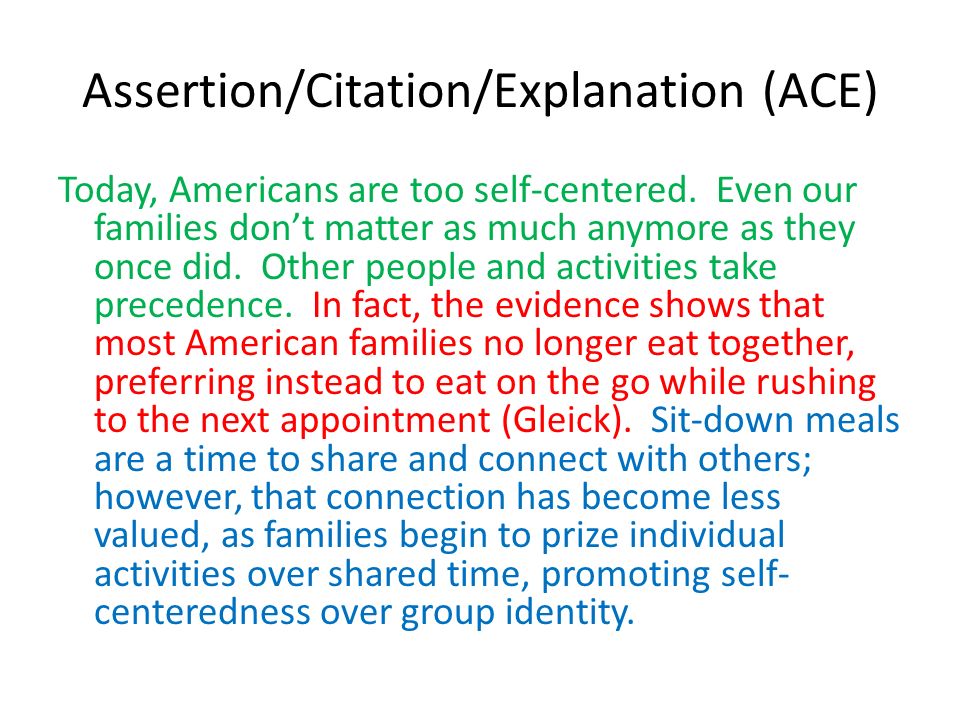 Assertion/Citation/Explanation (ACE)

Today, Americans are too self-centered. Even our families don't matter as much anymore as they once did. Other people and activities take precedence. In fact, the evidence shows that most American families no longer eat together, preferring instead to eat on the go while rushing to the next appointment (Gleick). Sit-down meals are a time to share and connect with others; however, that connection has become less valued, as families begin to prize individual activities over shared time, promoting self-centeredness over group identity.